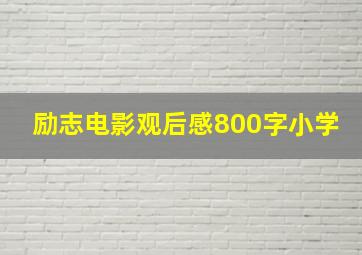 励志电影观后感800字小学